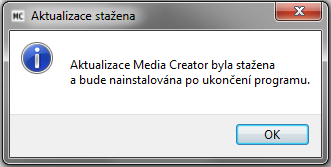 MC Aktualizace stažena

Aktualizace Media Creator byla stažena a bude nainstalována po ukončení programu.

OK